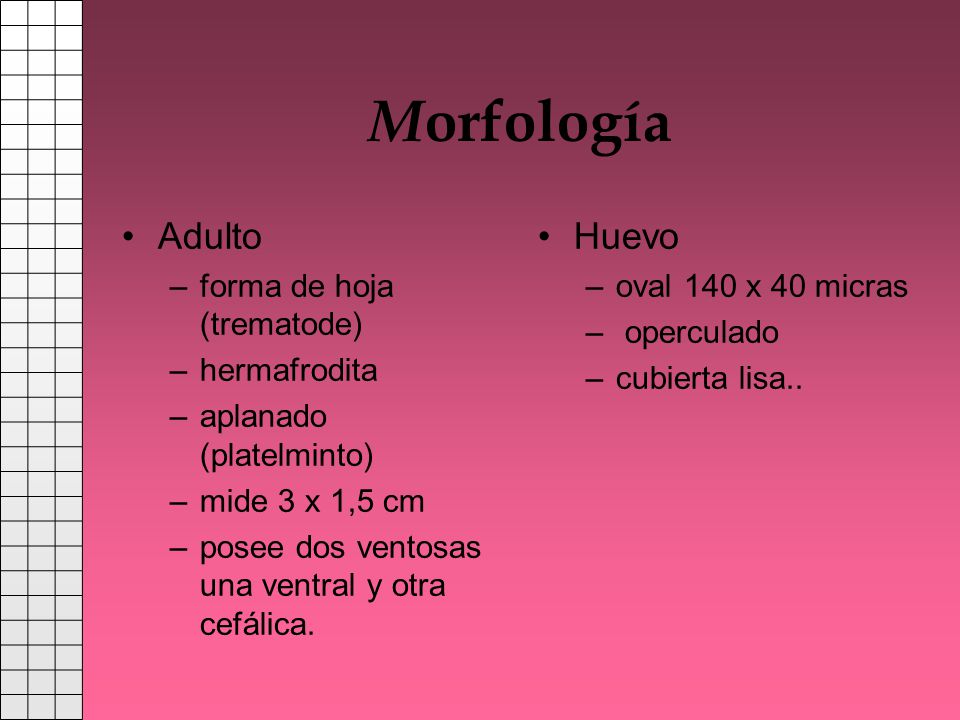 Morfología

• Adulto
– forma de hoja (trematode)
– hermafrodita
– aplanado (platelminto)
– mide 3 x 1,5 cm
– posee dos ventosas una ventral y otra cefálica.

• Huevo
– oval 140 x 40 micras
– operculado
– cubierta lisa..